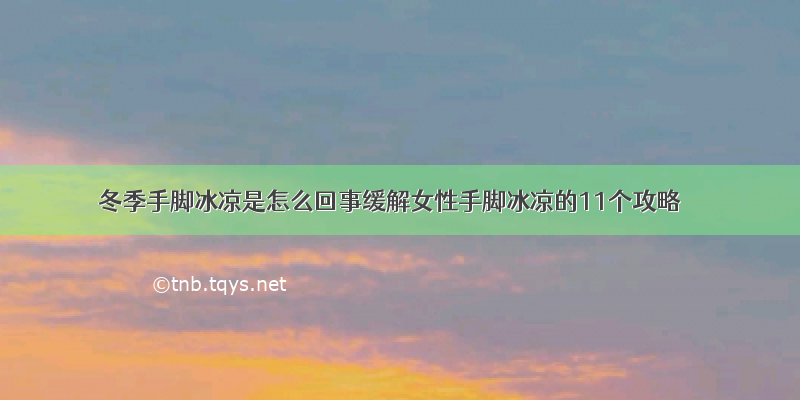 冬季手脚冰凉是怎么回事缓解女性手脚冰凉的11个攻略

©tnb.tqys.net